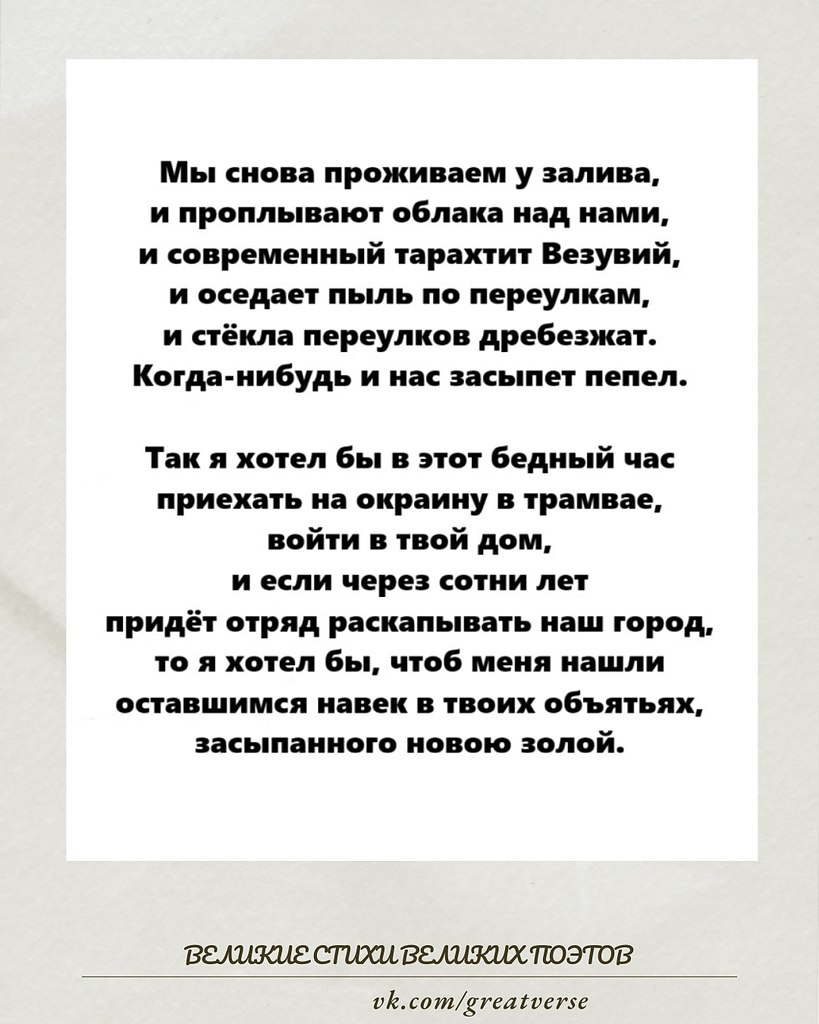 Мы снова проживаем у залива,
и проплывают облака над нами,
и современный тарахтит Везувий,
и оседает пыль по переулкам,
и стёкла переулков дребезжат.
Когда-нибудь и нас засыпет пепел.

Так я хотел бы в этот бедный час
приехать на окраину в трамвае,
войти в твой дом,
и если через сотни лет
придёт отряд раскапывать наш город,
то я хотел бы, чтоб меня нашли
оставшимся навек в твоих объятьях,
засыпанного новою золой.

ВЕЛИКИЕ СТИХИ ВЕЛИКИХ ПОЭТОВ

vk.com/greatverse